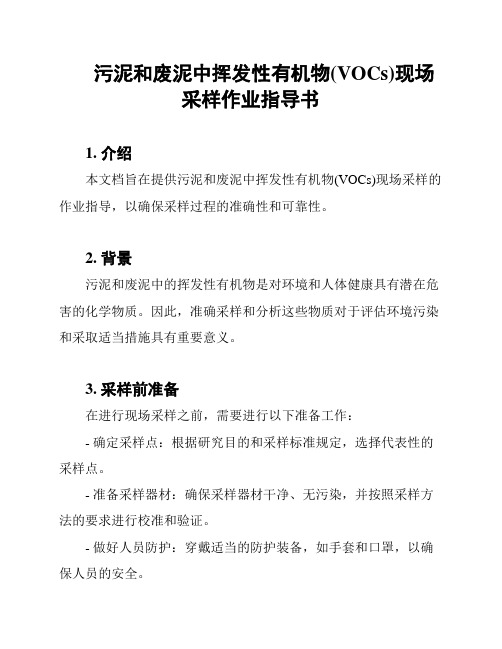 污泥和废泥中挥发性有机物(VOCs)现场采样作业指导书

1. 介绍

本文档旨在提供污泥和废泥中挥发性有机物(VOCs)现场采样的作业指导，以确保采样过程的准确性和可靠性。

2. 背景

污泥和废泥中的挥发性有机物是对环境和人体健康具有潜在危害的化学物质。因此，准确采样和分析这些物质对于评估环境污染和采取适当措施具有重要意义。

3. 采样前准备

在进行现场采样之前，需要进行以下准备工作：

- 确定采样点：根据研究目的和采样标准规定，选择代表性的采样点。

- 准备采样器材：确保采样器材干净、无污染，并按照采样方法的要求进行校准和验证。

- 做好人员防护：穿戴适当的防护装备，如手套和口罩，以确保人员的安全。